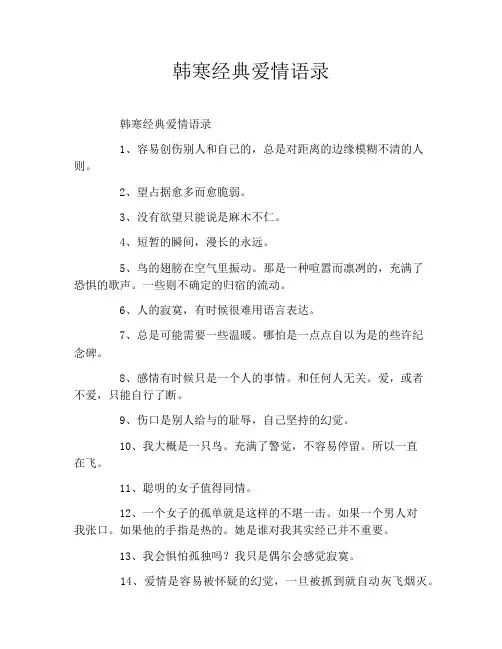 韩寒经典爱情语录

韩寒经典爱情语录

1、容易创伤别人和自己的，总是对距离的边缘模糊不清的人则。

2、望占据愈多而愈脆弱。

3、没有欲望只能说是麻木不仁。

4、短暂的瞬间，漫长的永远。

5、鸟的翅膀在空气里振动。那是一种喧嚣而凛冽的，充满了恐惧的歌声。一些则不确定的归宿的流动。

6、人的寂寞，有时候很难用语言表达。

7、总是可能需要一些温暖。哪怕是一点点自以为是的些许纪念碑。

8、感情有时候只是一个人的事情。和任何人无关。爱，或者不爱，只能自行了断。

9、伤口是别人给与的耻辱，自己坚持的幻觉。

10、我大概是一只鸟。充满了警觉，不容易停留。所以一直在飞。

11、聪明的女子值得同情。

12、一个女子的孤单就是这样的不堪一击。如果一个男人对我张口。如果他的手指是热的。她是谁对我其实经已并不重要。

13、我会惧怕孤独吗？我只是偶尔会感觉寂寞。

14、爱情是容易被怀疑的幻觉，一旦被抓到就自动灰飞烟灭。